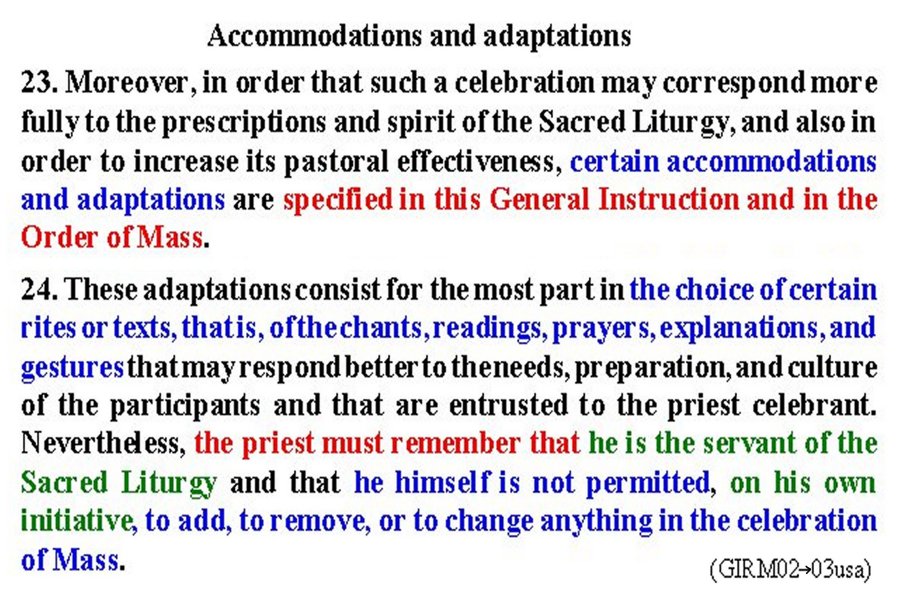 Accommodations and adaptations

23. Moreover, in order that such a celebration may correspond more fully to the prescriptions and spirit of the Sacred Liturgy, and also in order to increase its pastoral effectiveness, certain accommodations and adaptations are specified in this General Instruction and in the Order of Mass.

24. These adaptations consist for the most part in the choice of certain rites or texts, that is, of the chants, readings, prayers, explanations, and gestures that may respond better to the needs, preparation, and culture of the participants and that are entrusted to the priest celebrant. Nevertheless, the priest must remember that he is the servant of the Sacred Liturgy and that he himself is not permitted, on his own initiative, to add, to remove, or to change anything in the celebration of Mass.

(GIRM02→03usa)